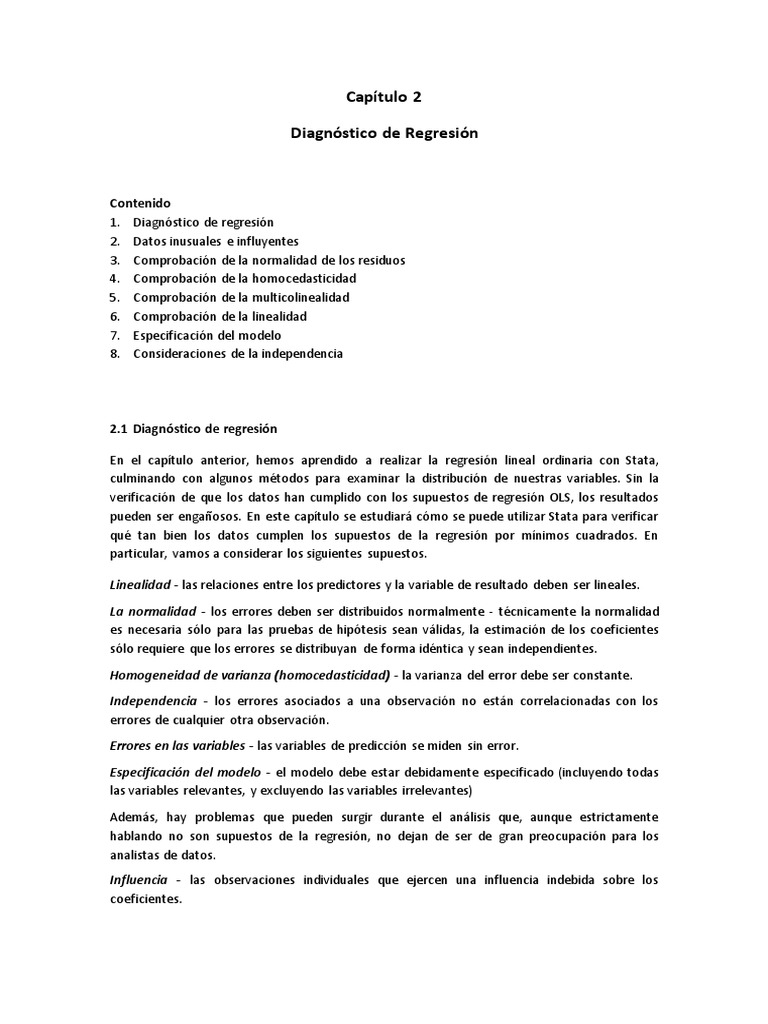 Capítulo 2

Diagnóstico de Regresión

Contenido
1. Diagnóstico de regresión
2. Datos inusuales e influyentes
3. Comprobación de la normalidad de los residuos
4. Comprobación de la homocedasticidad
5. Comprobación de la multicolinealidad
6. Comprobación de la linealidad
7. Especificación del modelo
8. Consideraciones de la independencia

2.1 Diagnóstico de regresión

En el capítulo anterior, hemos aprendido a realizar la regresión lineal ordinaria con Stata, culminando con algunos métodos para examinar la distribución de nuestras variables. Sin la verificación de que los datos han cumplido con los supuestos de regresión OLS, los resultados pueden ser engañosos. En este capítulo se estudiará cómo se puede utilizar Stata para verificar qué tan bien los datos cumplen los supuestos de la regresión por mínimos cuadrados. En particular, vamos a considerar los siguientes supuestos.

Linealidad - las relaciones entre los predictores y la variable de resultado deben ser lineales.

La normalidad - los errores deben ser distribuidos normalmente - técnicamente la normalidad es necesaria sólo para las pruebas de hipótesis sean válidas, la estimación de los coeficientes sólo requiere que los errores se distribuyan de forma idéntica y sean independientes.

Homogeneidad de varianza (homocedasticidad) - la varianza del error debe ser constante.

Independencia - los errores asociados a una observación no están correlacionadas con los errores de cualquier otra observación.

Errores en las variables - las variables de predicción se miden sin error.

Especificación del modelo - el modelo debe estar debidamente especificado (incluyendo todas las variables relevantes, y excluyendo las variables irrelevantes)

Además, hay problemas que pueden surgir durante el análisis que, aunque estrictamente hablando no son supuestos de la regresión, no dejan de ser de gran preocupación para los analistas de datos.

Influencia - las observaciones individuales que ejercen una influencia indebida sobre los coeficientes.